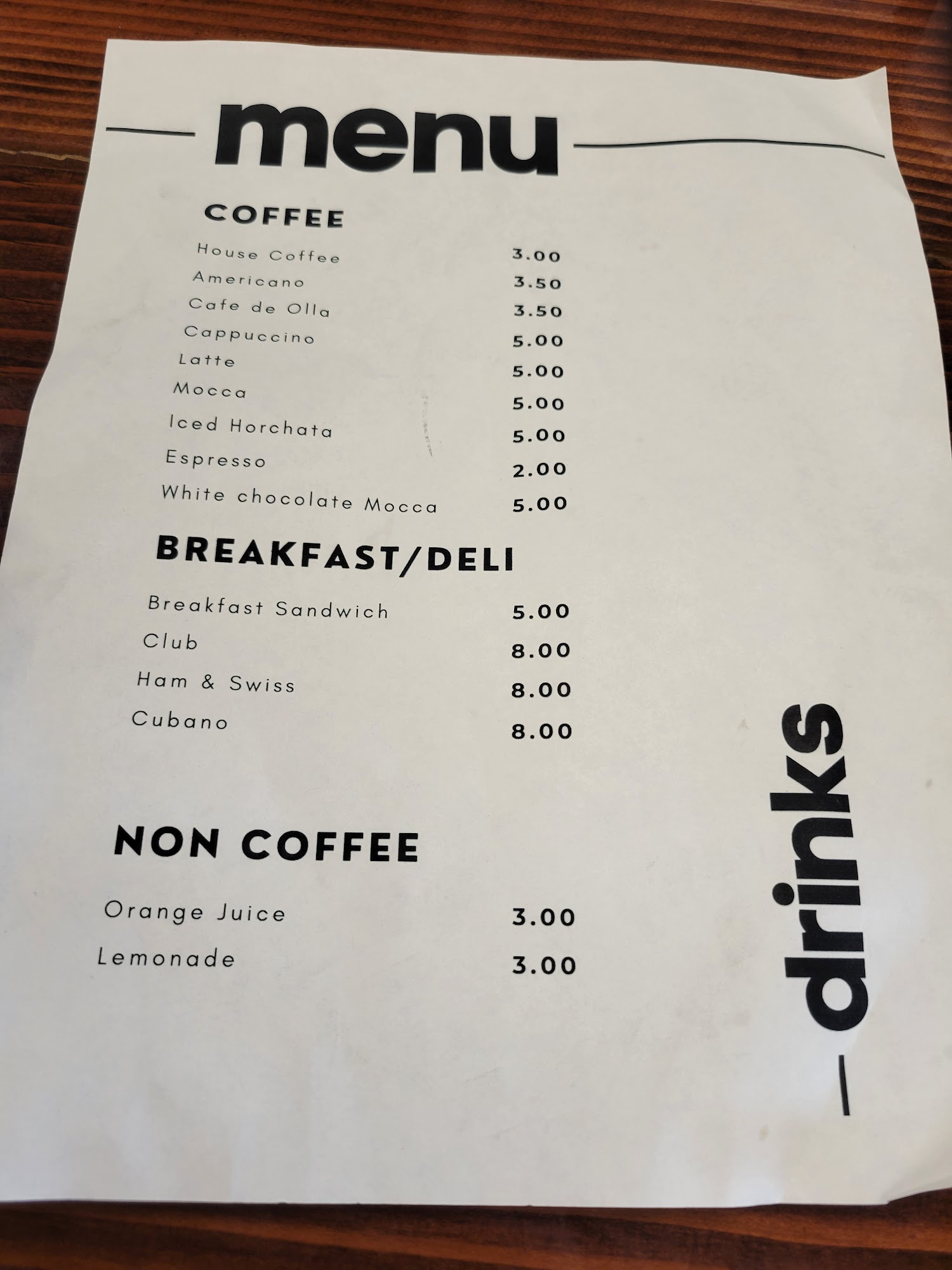 menu

COFFEE

House Coffee 3.00
Americano 3.50
Cafe de Olla 3.50
Cappuccino 5.00
Latte 5.00
Mocca 5.00
Iced Horchata 5.00
Espresso 2.00
White chocolate Mocca 5.00

BREAKFAST/DELI

Breakfast Sandwich 5.00
Club 8.00
Ham & Swiss 8.00
Cubano 8.00

NON COFFEE

Orange Juice 3.00
Lemonade 3.00

drinks